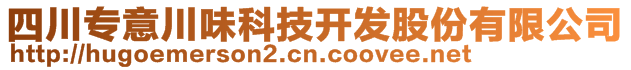 四川专意川味科技开发股份有限公司
http://hugoemerson2.cn.coovee.net